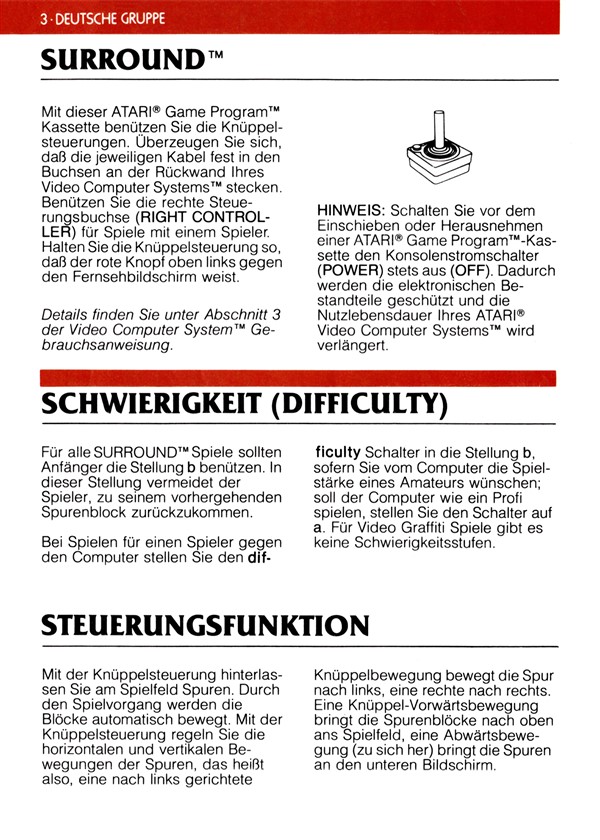 3 · DEUTSCHE GRUPPE

SURROUND™

Mit dieser ATARI® Game Program™ Kassette benützen Sie die Knüppelsteuerungen. Überzeugen Sie sich, daß die jeweiligen Kabel fest in den Buchsen an der Rückwand Ihres Video Computer Systems™ stecken. Benützen Sie die rechte Steuerungsbuchse (RIGHT CONTROLLER) für Spiele mit einem Spieler. Halten Sie die Knüppelsteuerung so, daß der rote Knopf oben links gegen den Fernsehbildschirm weist.

Details finden Sie unter Abschnitt 3 der Video Computer System™ Gebrauchsanweisung.

HINWEIS: Schalten Sie vor dem Einschieben oder Herausnehmen einer ATARI® Game Program™-Kassette den Konsolenstromschalter (POWER) stets aus (OFF). Dadurch werden die elektronischen Bestandteile geschützt und die Nutzlebensdauer Ihres ATARI® Video Computer Systems™ wird verlängert.

SCHWIERIGKEIT (DIFFICULTY)

Für alle SURROUND™ Spiele sollten Anfänger die Stellung b benützen. In dieser Stellung vermeidet der Spieler, zu seinem vorhergehenden Spurenblock zurückzukommen.

Bei Spielen für einen Spieler gegen den Computer stellen Sie den difficulty Schalter in die Stellung b, sofern Sie vom Computer die Spielstärke eines Amateurs wünschen; soll der Computer wie ein Profi spielen, stellen Sie den Schalter auf a. Für Video Graffiti Spiele gibt es keine Schwierigkeitsstufen.

STEUERUNGSFUNKTION

Mit der Knüppelsteuerung hinterlassen Sie am Spielfeld Spuren. Durch den Spielvorgang werden die Blöcke automatisch bewegt. Mit der Knüppelsteuerung regeln Sie die horizontalen und vertikalen Bewegungen der Spuren, das heißt also, eine nach links gerichtete Knüppelbewegung bewegt die Spur nach links, eine rechte nach rechts. Eine Knüppel-Vorwärtsbewegung bringt die Spurenblöcke nach oben ans Spielfeld, eine Abwärtsbewegung (zu sich her) bringt die Spuren an den unteren Bildschirm.